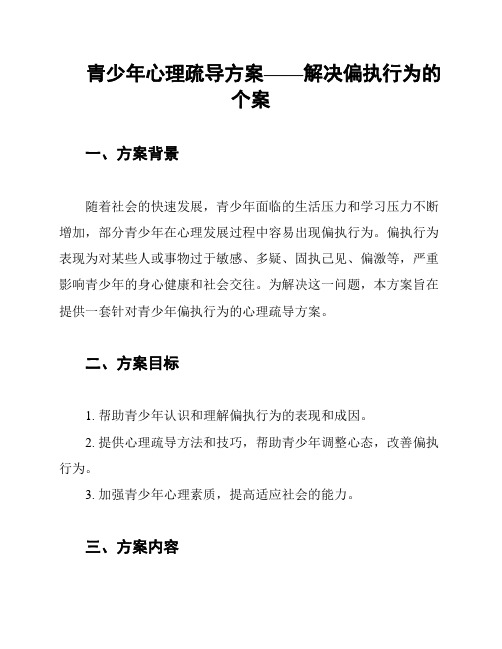 青少年心理疏导方案——解决偏执行为的个案

一、方案背景

随着社会的快速发展，青少年面临的生活压力和学习压力不断增加，部分青少年在心理发展过程中容易出现偏执行为。偏执行为表现为对某些人或事物过于敏感、多疑、固执己见、偏激等，严重影响青少年的身心健康和社会交往。为解决这一问题，本方案旨在提供一套针对青少年偏执行为的心理疏导方案。

二、方案目标

1. 帮助青少年认识和理解偏执行为的表现和成因。

2. 提供心理疏导方法和技巧，帮助青少年调整心态，改善偏执行为。

3. 加强青少年心理素质，提高适应社会的能力。

三、方案内容